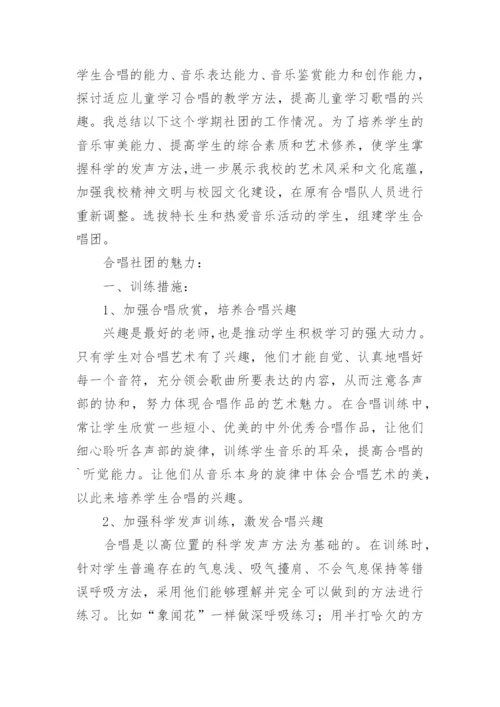 学生合唱的能力、音乐表达能力、音乐鉴赏能力和创作能力，探讨适应儿童学习合唱的教学方法，提高儿童学习歌唱的兴趣。我总结以下这个学期社团的工作情况。为了培养学生的音乐审美能力、提高学生的综合素质和艺术修养，使学生掌握科学的发声方法，进一步展示我校的艺术风采和文化底蕴，加强我校精神文明与校园文化建设，在原有合唱队人员进行重新调整。选拔特长生和热爱音乐活动的学生，组建学生合唱团。

合唱社团的魅力：

一、训练措施：

1、加强合唱欣赏，培养合唱兴趣

兴趣是最好的老师，也是推动学生积极学习的强大动力。只有学生对合唱艺术有了兴趣，他们才能自觉、认真地唱好每一个音符，充分领会歌曲所要表达的内容，从而注意各声部的协和，努力体现合唱作品的艺术魅力。在合唱训练中，常让学生欣赏一些短小、优美的中外优秀合唱作品，让他们细心聆听各声部的旋律，训练学生音乐的耳朵，提高合唱的`听觉能力。让他们从音乐本身的旋律中体会合唱艺术的美，以此来培养学生合唱的兴趣。

2、加强科学发声训练，激发合唱兴趣

合唱是以高位置的科学发声方法为基础的。在训练时，针对学生普遍存在的气息浅、吸气撞肩、不会气息保持等错误呼吸方法，采用他们能够理解并完全可以做到的方法进行练习。比如“象闻花”一样做深呼吸练习；用半打哈欠的方